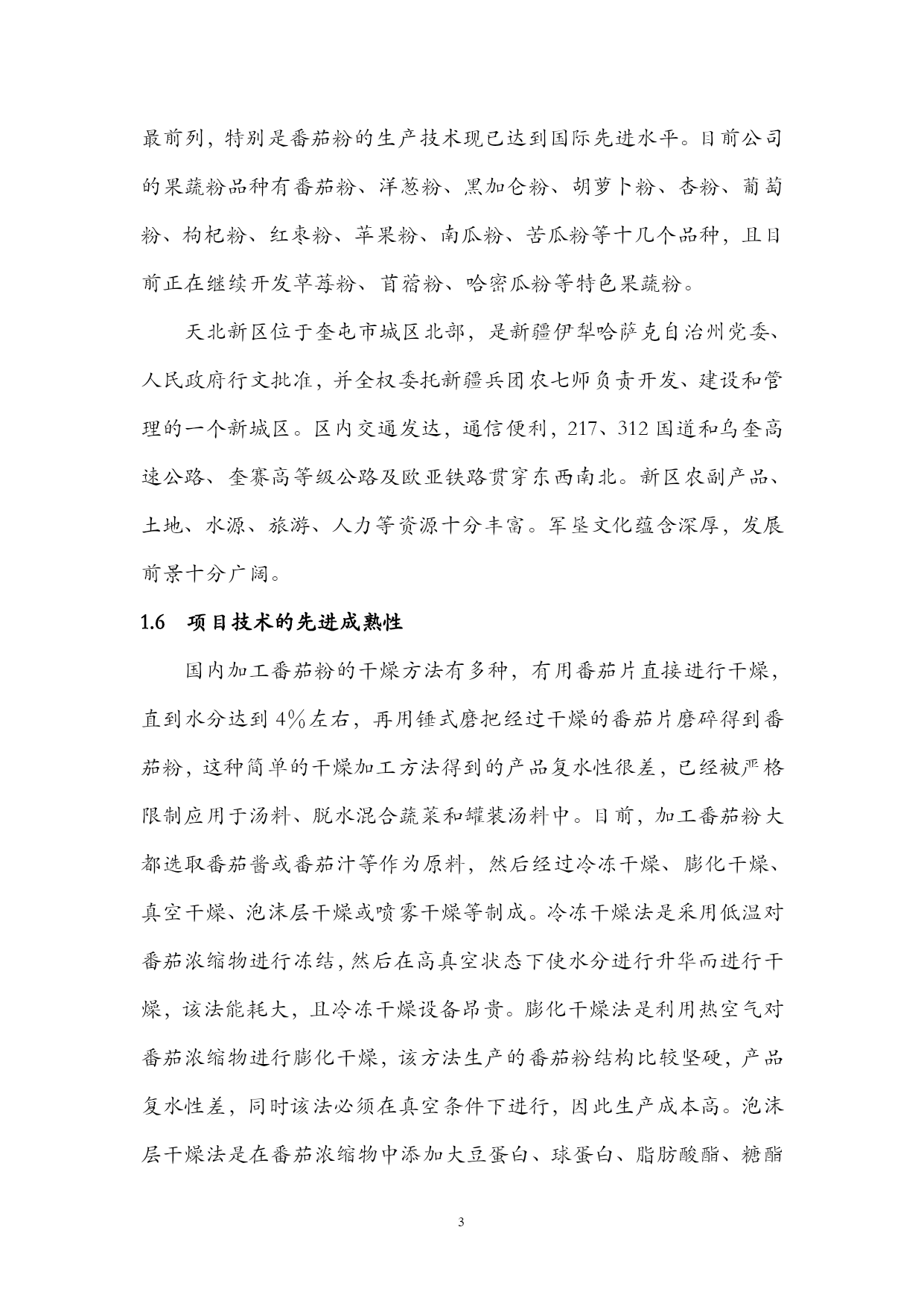 最前列，特别是番茄粉的生产技术现已达到国际先进水平。目前公司的果蔬粉品种有番茄粉、洋葱粉、黑加仑粉、胡萝卜粉、杏粉、葡萄粉、枸杞粉、红枣粉、苹果粉、南瓜粉、苦瓜粉等十几个品种，且目前正在继续开发草莓粉、苜蓿粉、哈密瓜粉等特色果蔬粉。

天北新区位于奎屯市城区北部，是新疆伊犁哈萨克自治州党委、人民政府行文批准，并全权委托新疆兵团农七师负责开发、建设和管理的一个新城区。区内交通发达，通信便利，217、312 国道和乌奎高速公路、奎赛高等级公路及欧亚铁路贯穿东西南北。新区农副产品、土地、水源、旅游、人力等资源十分丰富。军垦文化蕴含深厚，发展前景十分广阔。

1.6 项目技术的先进成熟性

国内加工番茄粉的干燥方法有多种，有用番茄片直接进行干燥，直到水分达到 4%左右，再用锤式磨把经过干燥的番茄片磨碎得到番茄粉，这种简单的干燥加工方法得到的产品复水性很差，已经被严格限制应用于汤料、脱水混合蔬菜和罐装汤料中。目前，加工番茄粉大都选取番茄酱或番茄汁等作为原料，然后经过冷冻干燥、膨化干燥、真空干燥、泡沫层干燥或喷雾干燥等制成。冷冻干燥法是采用低温对番茄浓缩物进行冻结，然后在高真空状态下使水分进行升华而进行干燥，该法能耗大，且冷冻干燥设备昂贵。膨化干燥法是利用热空气对番茄浓缩物进行膨化干燥，该方法生产的番茄粉结构比较坚硬，产品复水性差，同时该法必须在真空条件下进行，因此生产成本高。泡沫层干燥法是在番茄浓缩物中添加大豆蛋白、球蛋白、脂肪酸酯、糖酯

3